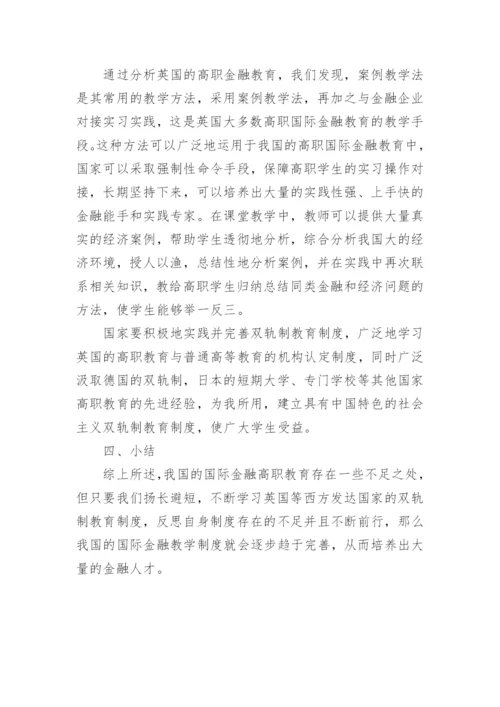 通过分析英国的高职金融教育，我们发现，案例教学法是其常用的教学方法，采用案例教学法，再加之与金融企业对接实习实践，这是英国大多数高职国际金融教育的教学手段。这种方法可以广泛地运用于我国的高职国际金融教育中，国家可以采取强制性命令手段，保障高职学生的实习操作对接，长期坚持下来，可以培养出大量的实践性强、上手快的金融能手和实践专家。在课堂教学中，教师可以提供大量真实的经济案例，帮助学生透彻地分析，综合分析我国大的经济环境，授人以渔，总结性地分析案例，并在实践中再次联系相关知识，教给高职学生归纳总结同类金融和经济问题的方法，使学生能够举一反三。

国家要积极地实践并完善双轨制教育制度，广泛地学习英国的高职教育与普通高等教育的机构认定制度，同时广泛汲取德国的双轨制，日本的短期大学、专门学校等其他国家高职教育的先进经验，为我所用，建立具有中国特色的社会主义双轨制教育制度，使广大学生受益。

四、小结

综上所述，我国的国际金融高职教育存在一些不足之处，但只要我们扬长避短，不断学习英国等西方发达国家的双轨制教育制度，反思自身制度存在的不足并且不断前行，那么我国的国际金融教学制度就会逐步趋于完善，从而培养出大量的金融人才。